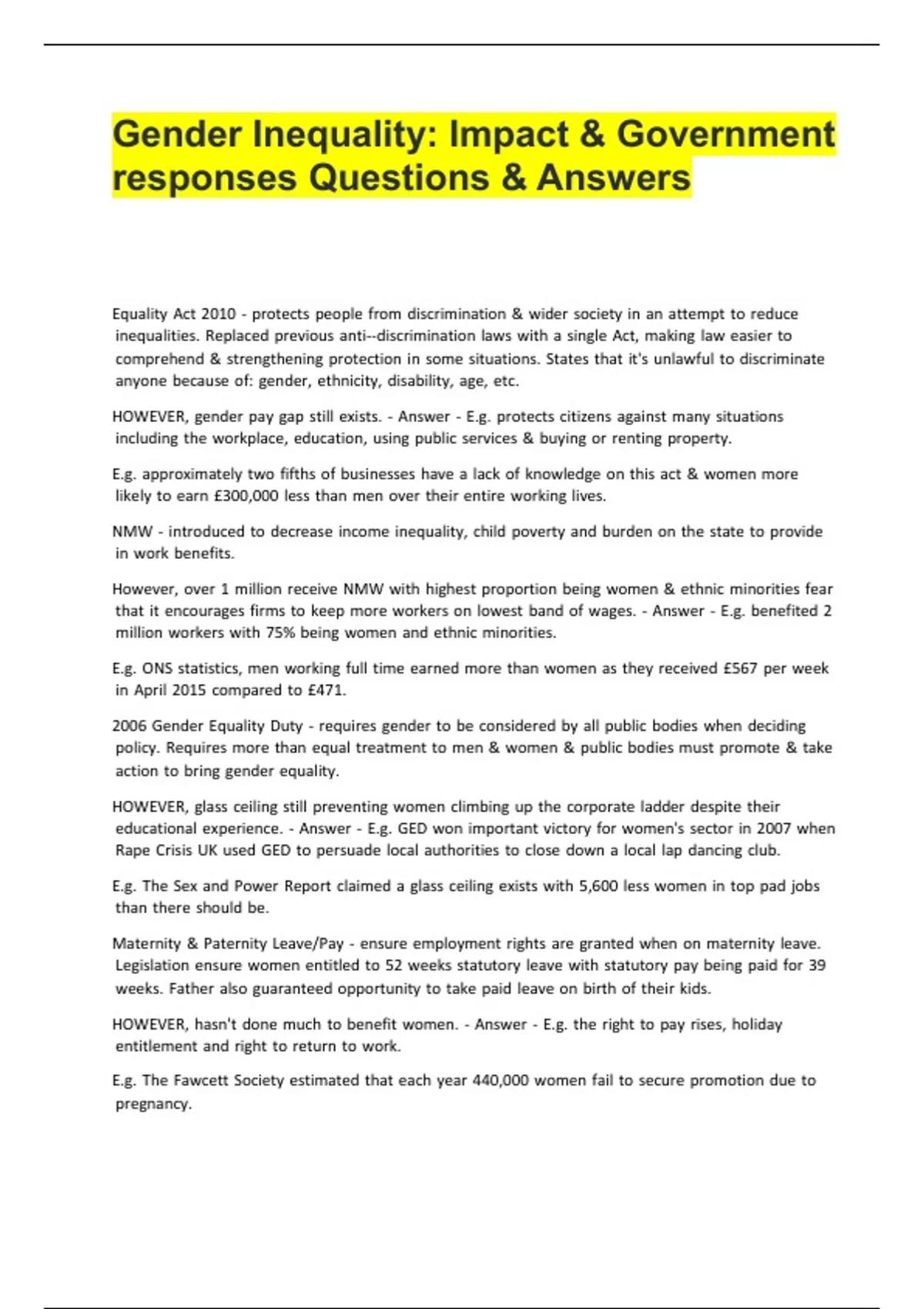 Gender Inequality: Impact & Government responses Questions & Answers

Equality Act 2010 - protects people from discrimination & wider society in an attempt to reduce inequalities. Replaced previous anti--discrimination laws with a single Act, making law easier to comprehend & strengthening protection in some situations. States that it's unlawful to discriminate anyone because of: gender, ethnicity, disability, age, etc.

HOWEVER, gender pay gap still exists. - Answer - E.g. protects citizens against many situations including the workplace, education, using public services & buying or renting property.

E.g. approximately two fifths of businesses have a lack of knowledge on this act & women more likely to earn £300,000 less than men over their entire working lives.

NMW - introduced to decrease income inequality, child poverty and burden on the state to provide in work benefits.

However, over 1 million receive NMW with highest proportion being women & ethnic minorities fear that it encourages firms to keep more workers on lowest band of wages. - Answer - E.g. benefited 2 million workers with 75% being women and ethnic minorities.

E.g. ONS statistics, men working full time earned more than women as they received £567 per week in April 2015 compared to £471.

2006 Gender Equality Duty - requires gender to be considered by all public bodies when deciding policy. Requires more than equal treatment to men & women & public bodies must promote & take action to bring gender equality.

HOWEVER, glass ceiling still preventing women climbing up the corporate ladder despite their educational experience. - Answer - E.g. GED won important victory for women's sector in 2007 when Rape Crisis UK used GED to persuade local authorities to close down a local lap dancing club.

E.g. The Sex and Power Report claimed a glass ceiling exists with 5,600 less women in top pad jobs than there should be.

Maternity & Paternity Leave/Pay - ensure employment rights are granted when on maternity leave. Legislation ensure women entitled to 52 weeks statutory leave with statutory pay being paid for 39 weeks. Father also guaranteed opportunity to take paid leave on birth of their kids.

HOWEVER, hasn't done much to benefit women. - Answer - E.g. the right to pay rises, holiday entitlement and right to return to work.

E.g. The Fawcett Society estimated that each year 440,000 women fail to secure promotion due to pregnancy.